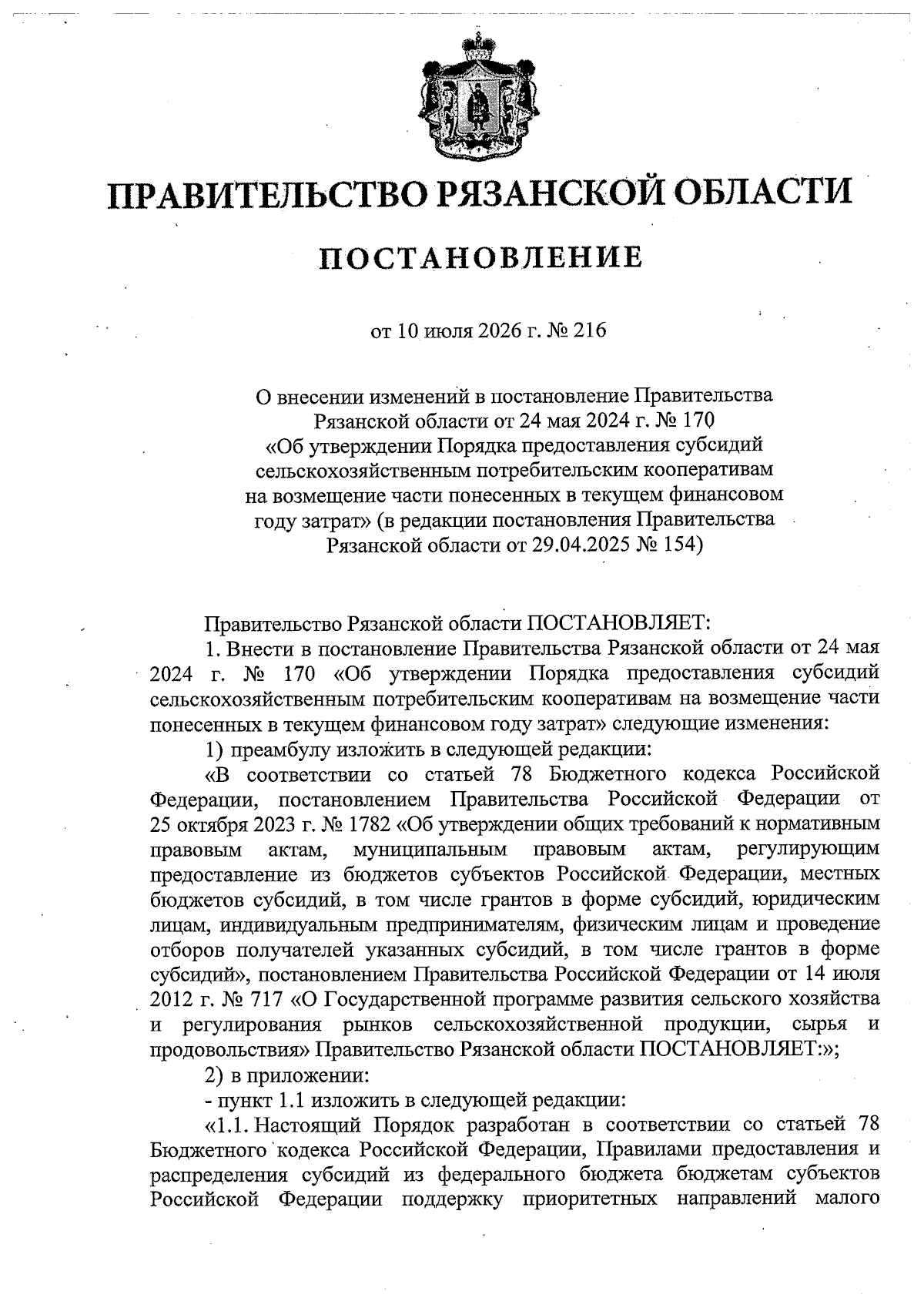 ПРАВИТЕЛЬСТВО РЯЗАНСКОЙ ОБЛАСТИ

ПОСТАНОВЛЕНИЕ

от 10 июля 2026 г. № 216

О внесении изменений в постановление Правительства Рязанской области от 24 мая 2024 г. № 170 «Об утверждении Порядка предоставления субсидий сельскохозяйственным потребительским кооперативам на возмещение части понесенных в текущем финансовом году затрат» (в редакции постановления Правительства Рязанской области от 29.04.2025 № 154)

Правительство Рязанской области ПОСТАНОВЛЯЕТ:

1. Внести в постановление Правительства Рязанской области от 24 мая 2024 г. № 170 «Об утверждении Порядка предоставления субсидий сельскохозяйственным потребительским кооперативам на возмещение части понесенных в текущем финансовом году затрат» следующие изменения:

1) преамбулу изложить в следующей редакции:

«В соответствии со статьей 78 Бюджетного кодекса Российской Федерации, постановлением Правительства Российской Федерации от 25 октября 2023 г. № 1782 «Об утверждении общих требований к нормативным правовым актам, муниципальным правовым актам, регулирующим предоставление из бюджетов субъектов Российской Федерации, местных бюджетов субсидий, в том числе грантов в форме субсидий, юридическим лицам, индивидуальным предпринимателям, физическим лицам и проведение отборов получателей указанных субсидий, в том числе грантов в форме субсидий», постановлением Правительства Российской Федерации от 14 июля 2012 г. № 717 «О Государственной программе развития сельского хозяйства и регулирования рынков сельскохозяйственной продукции, сырья и продовольствия» Правительство Рязанской области ПОСТАНОВЛЯЕТ:»;

2) в приложении:

- пункт 1.1 изложить в следующей редакции:

«1.1. Настоящий Порядок разработан в соответствии со статьей 78 Бюджетного кодекса Российской Федерации, Правилами предоставления и распределения субсидий из федерального бюджета бюджетам субъектов Российской Федерации поддержку приоритетных направлений малого